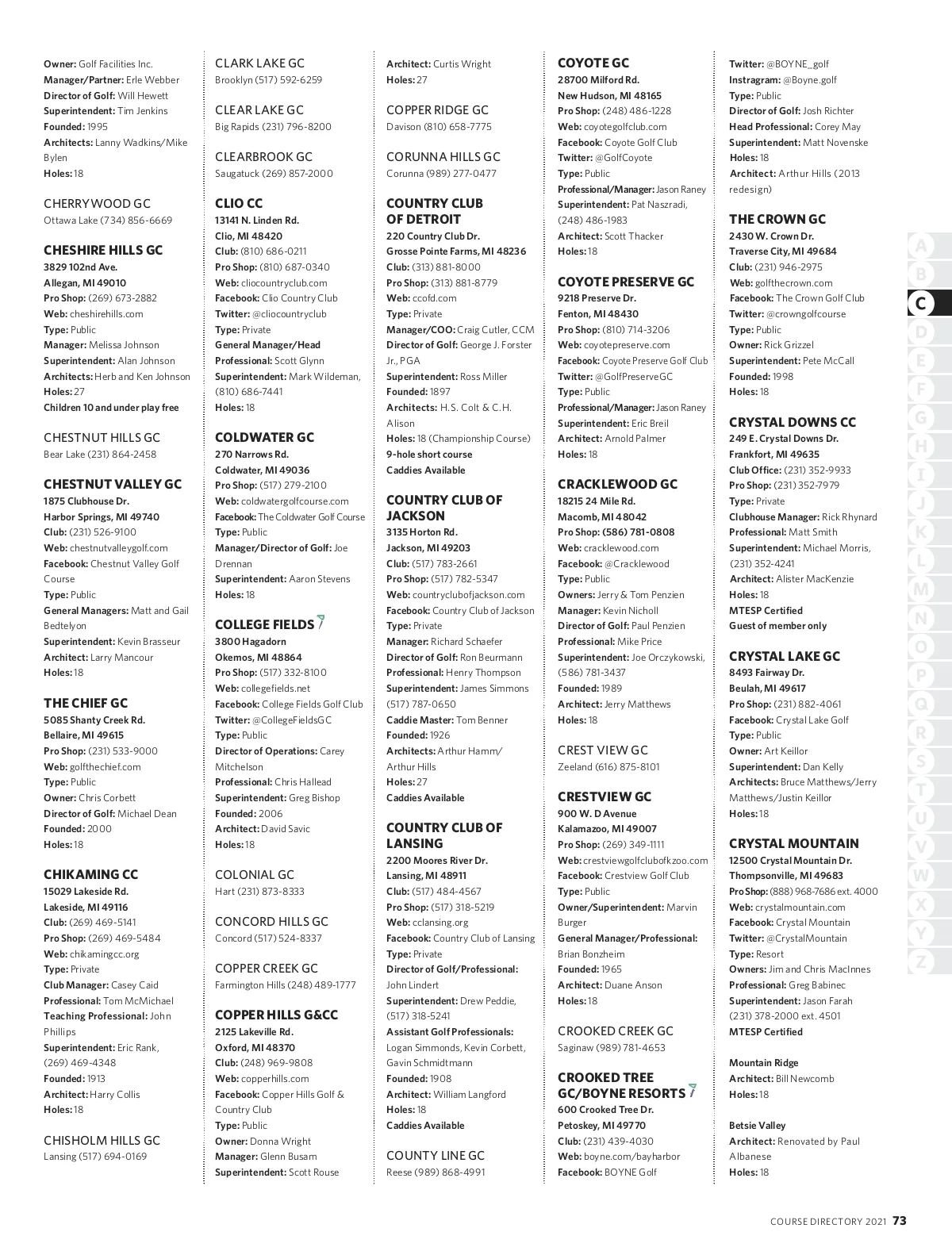 Owner: Golf Facilities Inc.
Manager/Partner: Erle Webber
Director of Golf: Will Hewett
Superintendent: Tim Jenkins
Founded: 1995
Architects: Lanny Wadkins/Mike Bylen
Holes: 18

CHERRYWOOD GC
Ottawa Lake (734) 856-6669

CHESHIRE HILLS GC
3829 102nd Ave.
Allegan, MI 49010
Pro Shop: (269) 673-2882
Web: cheshirehills.com
Type: Public
Manager: Melissa Johnson
Superintendent: Alan Johnson
Architects: Herb and Ken Johnson
Holes: 27
Children 10 and under play free

CHESTNUT HILLS GC
Bear Lake (231) 864-2458

CHESTNUT VALLEY GC
1875 Clubhouse Dr.
Harbor Springs, MI 49740
Club: (231) 526-9100
Web: chestnutvalleygolf.com
Facebook: Chestnut Valley Golf Course
Type: Public
General Managers: Matt and Gail Bedtelyon
Superintendent: Kevin Brasseur
Architect: Larry Mancour
Holes: 18

THE CHIEF GC
5085 Shanty Creek Rd.
Bellaire, MI 49615
Pro Shop: (231) 533-9000
Web: golfthechief.com
Type: Public
Owner: Chris Corbett
Director of Golf: Michael Dean
Founded: 2000
Holes: 18

CHIKAMING CC
15029 Lakeside Rd.
Lakeside, MI 49116
Club: (269) 469-5141
Pro Shop: (269) 469-5484
Web: chikamingcc.org
Type: Private
Club Manager: Casey Caid
Professional: Tom McMichael
Teaching Professional: John Phillips
Superintendent: Eric Rank, (269) 469-4348
Founded: 1913
Architect: Harry Collis
Holes: 18

CHISHOLM HILLS GC
Lansing (517) 694-0169

CLARK LAKE GC
Brooklyn (517) 592-6259

CLEAR LAKE GC
Big Rapids (231) 796-8200

CLEARBROOK GC
Saugatuck (269) 857-2000

CLIO CC
13141 N. Linden Rd.
Clio, MI 48420
Club: (810) 686-0211
Pro Shop: (810) 687-0340
Web: cliocountryclub.com
Facebook: Clio Country Club
Twitter: @cliocountryclub
Type: Private
General Manager/Head Professional: Scott Glynn
Superintendent: Mark Wildeman, (810) 686-7441
Holes: 18

COLDWATER GC
270 Narrows Rd.
Coldwater, MI 49036
Pro Shop: (517) 279-2100
Web: coldwatergolfcourse.com
Facebook: The Coldwater Golf Course
Type: Public
Manager/Director of Golf: Joe Drennan
Superintendent: Aaron Stevens
Holes: 18

COLLEGE FIELDS
3800 Hagadorn
Okemos, MI 48864
Pro Shop: (517) 332-8100
Web: collegefields.net
Facebook: College Fields Golf Club
Twitter: @CollegeFieldsGC
Type: Public
Director of Operations: Carey Mitchelson
Professional: Chris Hallead
Superintendent: Greg Bishop
Founded: 2006
Architect: David Savic
Holes: 18

COLONIAL GC
Hart (231) 873-8333

CONCORD HILLS GC
Concord (517) 524-8337

COPPER CREEK GC
Farmington Hills (248) 489-1777

COPPER HILLS G&CC
2125 Lakeville Rd.
Oxford, MI 48370
Club: (248) 969-9808
Web: copperhills.com
Facebook: Copper Hills Golf & Country Club
Type: Public
Owner: Donna Wright
Manager: Glenn Busam
Superintendent: Scott Rouse

Architect: Curtis Wright
Holes: 27

COPPER RIDGE GC
Davison (810) 658-7775

CORUNNA HILLS GC
Corunna (989) 277-0477

COUNTRY CLUB OF DETROIT
220 Country Club Dr.
Grosse Pointe Farms, MI 48236
Club: (313) 881-8000
Pro Shop: (313) 881-8779
Web: ccofd.com
Type: Private
Manager/COO: Craig Cutler, CCM
Director of Golf: George J. Forster Jr., PGA
Superintendent: Ross Miller
Founded: 1897
Architects: H.S. Colt & C.H. Alison
Holes: 18 (Championship Course)
9-hole short course
Caddies Available

COUNTRY CLUB OF JACKSON
3135 Horton Rd.
Jackson, MI 49203
Club: (517) 783-2661
Pro Shop: (517) 782-5347
Web: countryclubofjackson.com
Facebook: Country Club of Jackson
Type: Private
Manager: Richard Schaefer
Director of Golf: Ron Beurmann
Professional: Henry Thompson
Superintendent: James Simmons (517) 787-0650
Caddie Master: Tom Benner
Founded: 1926
Architects: Arthur Hamm/ Arthur Hills
Holes: 27
Caddies Available

COUNTRY CLUB OF LANSING
2200 Moores River Dr.
Lansing, MI 48911
Club: (517) 484-4567
Pro Shop: (517) 318-5219
Web: cclansing.org
Facebook: Country Club of Lansing
Type: Private
Director of Golf/Professional: John Lindert
Superintendent: Drew Peddie, (517) 318-5241
Assistant Golf Professionals: Logan Simmonds, Kevin Corbett, Gavin Schmidtmann
Founded: 1908
Architect: William Langford
Holes: 18
Caddies Available

COUNTY LINE GC
Reese (989) 868-4991

COYOTE GC
28700 Milford Rd.
New Hudson, MI 48165
Pro Shop: (248) 486-1228
Web: coyotegolfclub.com
Facebook: Coyote Golf Club
Twitter: @GolfCoyote
Type: Public
Professional/Manager: Jason Raney
Superintendent: Pat Naszradi, (248) 486-1983
Architect: Scott Thacker
Holes: 18

COYOTE PRESERVE GC
9218 Preserve Dr.
Fenton, MI 48430
Pro Shop: (810) 714-3206
Web: coyotepreserve.com
Facebook: Coyote Preserve Golf Club
Twitter: @GolfPreserveGC
Type: Public
Professional/Manager: Jason Raney
Superintendent: Eric Breil
Architect: Arnold Palmer
Holes: 18

CRACKLEWOOD GC
18215 24 Mile Rd.
Macomb, MI 48042
Pro Shop: (586) 781-0808
Web: cracklewood.com
Facebook: @Cracklewood
Type: Public
Owners: Jerry & Tom Penzien
Manager: Kevin Nicholl
Director of Golf: Paul Penzien
Professional: Mike Price
Superintendent: Joe Orczykowski, (586) 781-3437
Founded: 1989
Architect: Jerry Matthews
Holes: 18

CREST VIEW GC
Zeeland (616) 875-8101

CRESTVIEW GC
900 W. D Avenue
Kalamazoo, MI 49007
Pro Shop: (269) 349-1111
Web: crestviewgolfclubofkzoo.com
Facebook: Crestview Golf Club
Type: Public
Owner/Superintendent: Marvin Burger
General Manager/Professional: Brian Bonzheim
Founded: 1965
Architect: Duane Anson
Holes: 18

CROOKED CREEK GC
Saginaw (989) 781-4653

CROOKED TREE GC/BOYNE RESORTS
600 Crooked Tree Dr.
Petoskey, MI 49770
Club: (231) 439-4030
Web: boyne.com/bayharbor
Facebook: BOYNE Golf

Twitter: @BOYNE_golf
Instragram: @Boyne.golf
Type: Public
Director of Golf: Josh Richter
Head Professional: Corey May
Superintendent: Matt Novenske
Holes: 18
Architect: Arthur Hills (2013 redesign)

THE CROWN GC
2430 W. Crown Dr.
Traverse City, MI 49684
Club: (231) 946-2975
Web: golfthecrown.com
Facebook: The Crown Golf Club
Twitter: @crowngolfcourse
Type: Public
Owner: Rick Grizzel
Superintendent: Pete McCall
Founded: 1998
Holes: 18

CRYSTAL DOWNS CC
249 E. Crystal Downs Dr.
Frankfort, MI 49635
Club Office: (231) 352-9933
Pro Shop: (231) 352-7979
Type: Private
Clubhouse Manager: Rick Rhynard
Professional: Matt Smith
Superintendent: Michael Morris, (231) 352-4241
Architect: Alister MacKenzie
Holes: 18
MTESP Certified
Guest of member only

CRYSTAL LAKE GC
8493 Fairway Dr.
Beulah, MI 49617
Pro Shop: (231) 882-4061
Facebook: Crystal Lake Golf
Type: Public
Owner: Art Keillor
Superintendent: Dan Kelly
Architects: Bruce Matthews/Jerry Matthews/Justin Keillor
Holes: 18

CRYSTAL MOUNTAIN
12500 Crystal Mountain Dr.
Thompsonville, MI 49683
Pro Shop: (888) 968-7686 ext. 4000
Web: crystalmountain.com
Facebook: Crystal Mountain
Twitter: @CrystalMountain
Type: Resort
Owners: Jim and Chris MacInnes
Professional: Greg Babinec
Superintendent: Jason Farah (231) 378-2000 ext. 4501
MTESP Certified

Mountain Ridge
Architect: Bill Newcomb
Holes: 18

Betsie Valley
Architect: Renovated by Paul Albanese
Holes: 18

A B C D E F G H I J K L M N O P Q R S T U V W X Y Z

COURSE DIRECTORY 2021 73